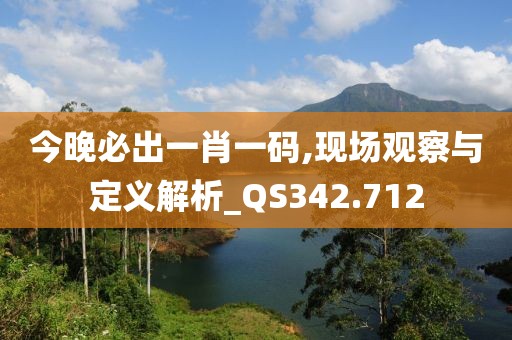 今晚必出一肖一码,现场观察与定义解析_QS342.712